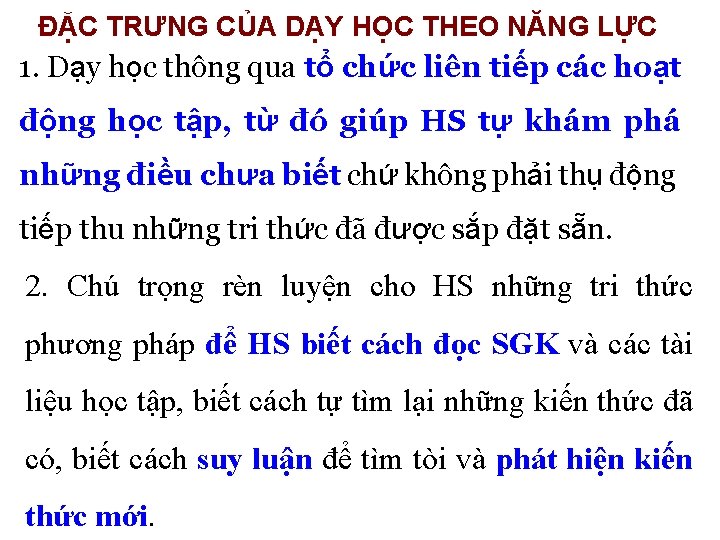 ĐẶC TRƯNG CỦA DẠY HỌC THEO NĂNG LỰC

1. Dạy học thông qua tổ chức liên tiếp các hoạt động học tập, từ đó giúp HS tự khám phá những điều chưa biết chứ không phải thụ động tiếp thu những tri thức đã được sắp đặt sẵn.

2. Chú trọng rèn luyện cho HS những tri thức phương pháp để HS biết cách đọc SGK và các tài liệu học tập, biết cách tự tìm lại những kiến thức đã có, biết cách suy luận để tìm tòi và phát hiện kiến thức mới.